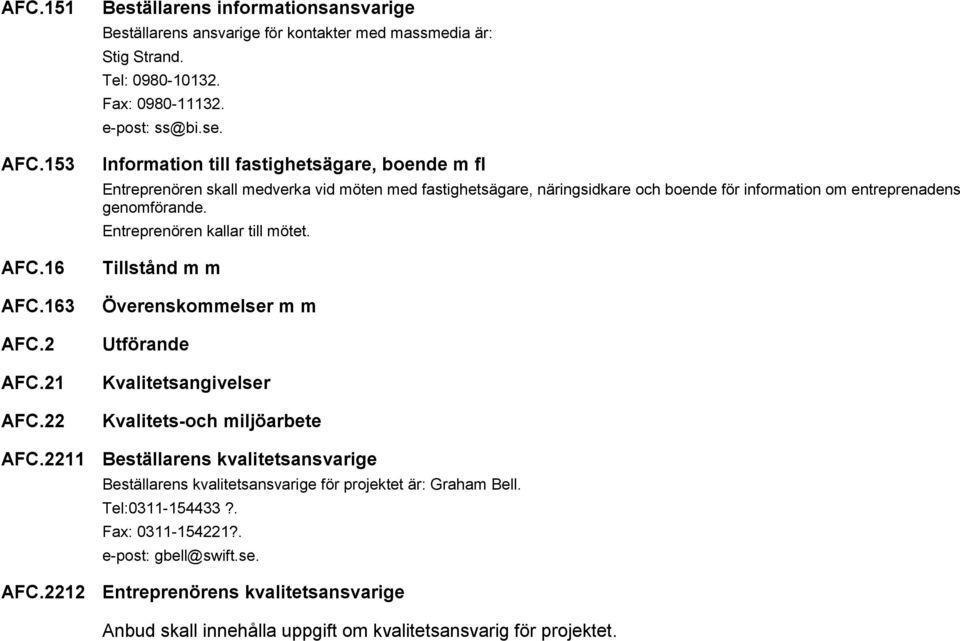 AFC.151 Beställarens informationsansvarige

Beställarens ansvarige för kontakter med massmedia är:
Stig Strand.
Tel: 0980-10132.
Fax: 0980-11132.
e-post: ss@bi.se.

AFC.153 Information till fastighetsägare, boende m fl

Entreprenören skall medverka vid möten med fastighetsägare, näringsidkare och boende för information om entreprenadens genomförande.

Entreprenören kallar till mötet.

AFC.16 Tillstånd m m

AFC.163 Överenskommelser m m

AFC.2 Utförande

AFC.21 Kvalitetsangivelser

AFC.22 Kvalitets-och miljöarbete

AFC.2211 Beställarens kvalitetsansvarige

Beställarens kvalitetsansvarige för projektet är: Graham Bell.
Tel:0311-154433 ?.
Fax: 0311-154221?.
e-post: gbell@swift.se.

AFC.2212 Entreprenörens kvalitetsansvarige

Anbud skall innehålla uppgift om kvalitetsansvarig för projektet.